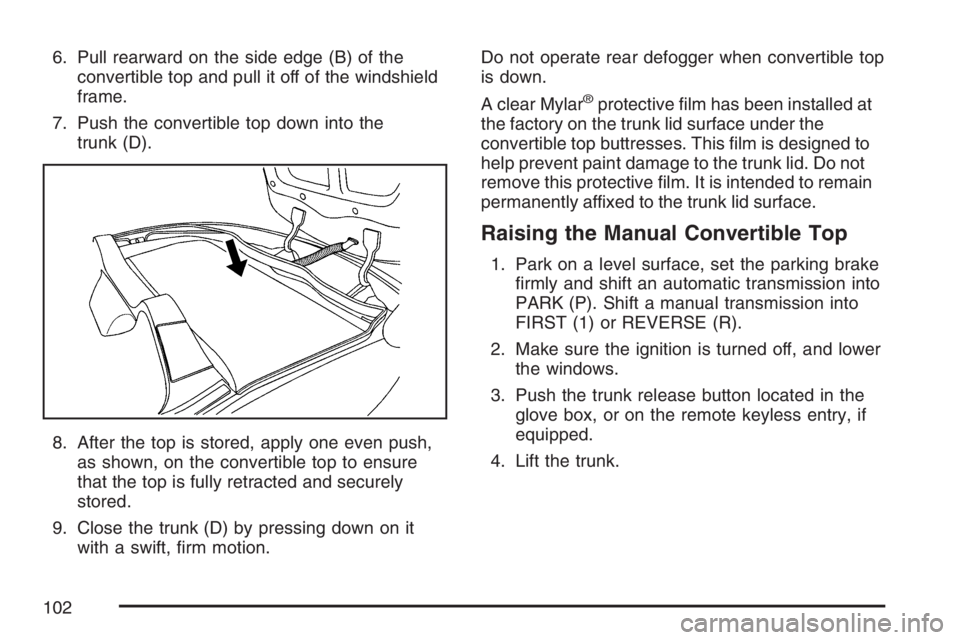 6. Pull rearward on the side edge (B) of the convertible top and pull it off of the windshield frame.

7. Push the convertible top down into the trunk (D).

8. After the top is stored, apply one even push, as shown, on the convertible top to ensure that the top is fully retracted and securely stored.

9. Close the trunk (D) by pressing down on it with a swift, firm motion.

Do not operate rear defogger when convertible top is down.

A clear Mylar® protective film has been installed at the factory on the trunk lid surface under the convertible top buttresses. This film is designed to help prevent paint damage to the trunk lid. Do not remove this protective film. It is intended to remain permanently affixed to the trunk lid surface.

Raising the Manual Convertible Top

1. Park on a level surface, set the parking brake firmly and shift an automatic transmission into PARK (P). Shift a manual transmission into FIRST (1) or REVERSE (R).

2. Make sure the ignition is turned off, and lower the windows.

3. Push the trunk release button located in the glove box, or on the remote keyless entry, if equipped.

4. Lift the trunk.

102

carmanualsonline.info